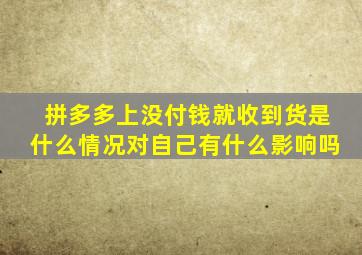 拼多多上没付钱就收到货是什么情况对自己有什么影响吗